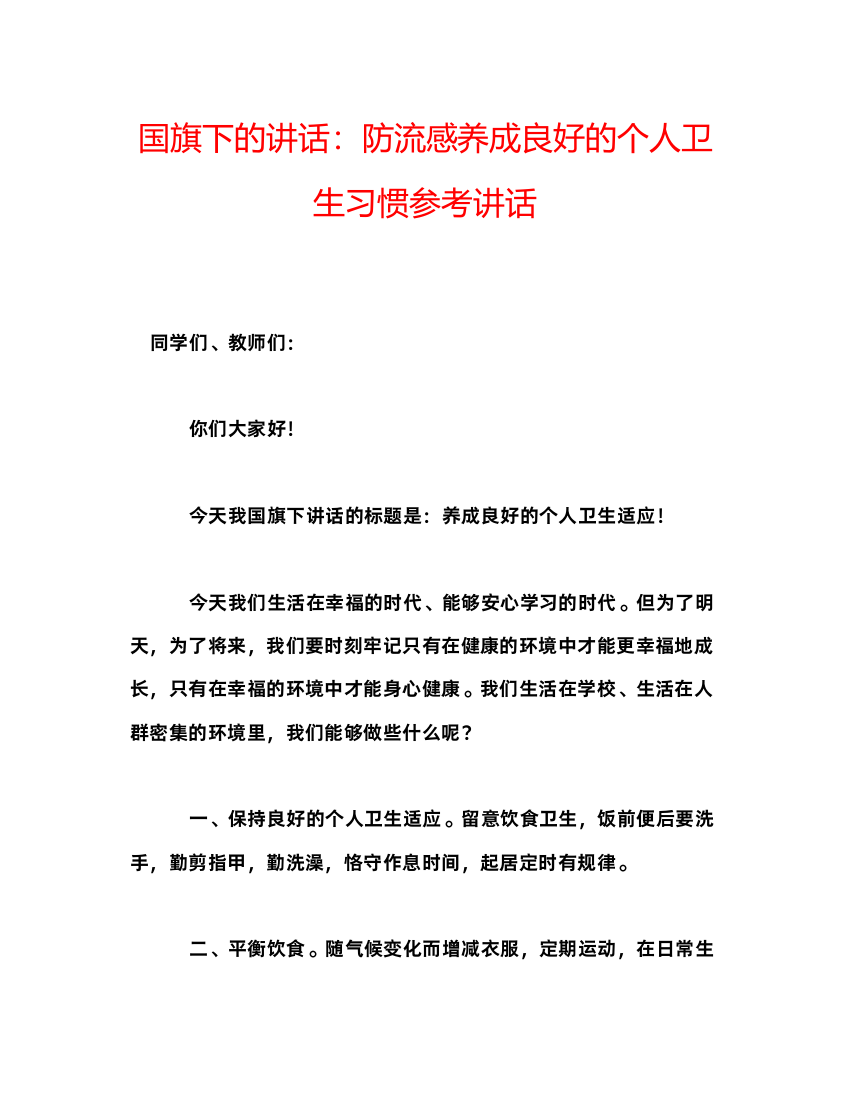 国旗下的讲话：防流感养成良好的个人卫生习惯参考讲话

同学们、教师们:

你们大家好!

今天我国旗下讲话的标题是：养成良好的个人卫生适应!

今天我们生活在幸福的时代、能够安心学习的时代。但为了明天，为了将来，我们要时刻牢记只有在健康的环境中才能更幸福地成长，只有在幸福的环境中才能身心健康。我们生活在学校、生活在人群密集的环境里，我们能够做些什么呢？

一、保持良好的个人卫生适应。留意饮食卫生，饭前便后要洗手，勤剪指甲，勤洗澡，恪守作息时间，起居定时有规律。

二、平衡饮食。随气候变化而增减衣服，定期运动，在日常生